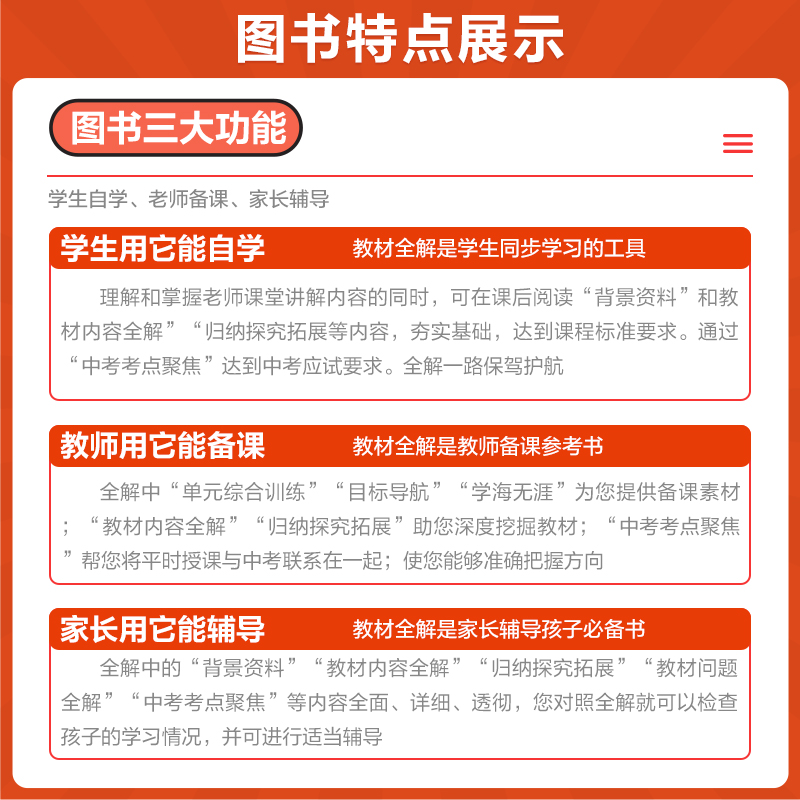 图书特点展示

图书三大功能

学生自学、老师备课、家长辅导

学生用它能自学　教材全解是学生同步学习的工具

理解和掌握老师课堂讲解内容的同时，可在课后阅读“背景资料”和教材内容全解”“归纳探究拓展等内容，夯实基础，达到课程标准要求。通过“中考考点聚焦”达到中考应试要求。全解一路保驾护航

教师用它能备课　教材全解是教师备课参考书

全解中“单元综合训练”“目标导航”“学海无涯”为您提供备课素材；“教材内容全解”“归纳探究拓展”助您深度挖掘教材；“中考考点聚焦”帮您将平时授课与中考联系在一起；使您能够准确把握方向

家长用它能辅导　教材全解是家长辅导孩子必备书

全解中的“背景资料”“教材内容全解”“归纳探究拓展”“教材问题全解”“中考考点聚焦”等内容全面、详细、透彻，您对照全解就可以检查孩子的学习情况，并可进行适当辅导